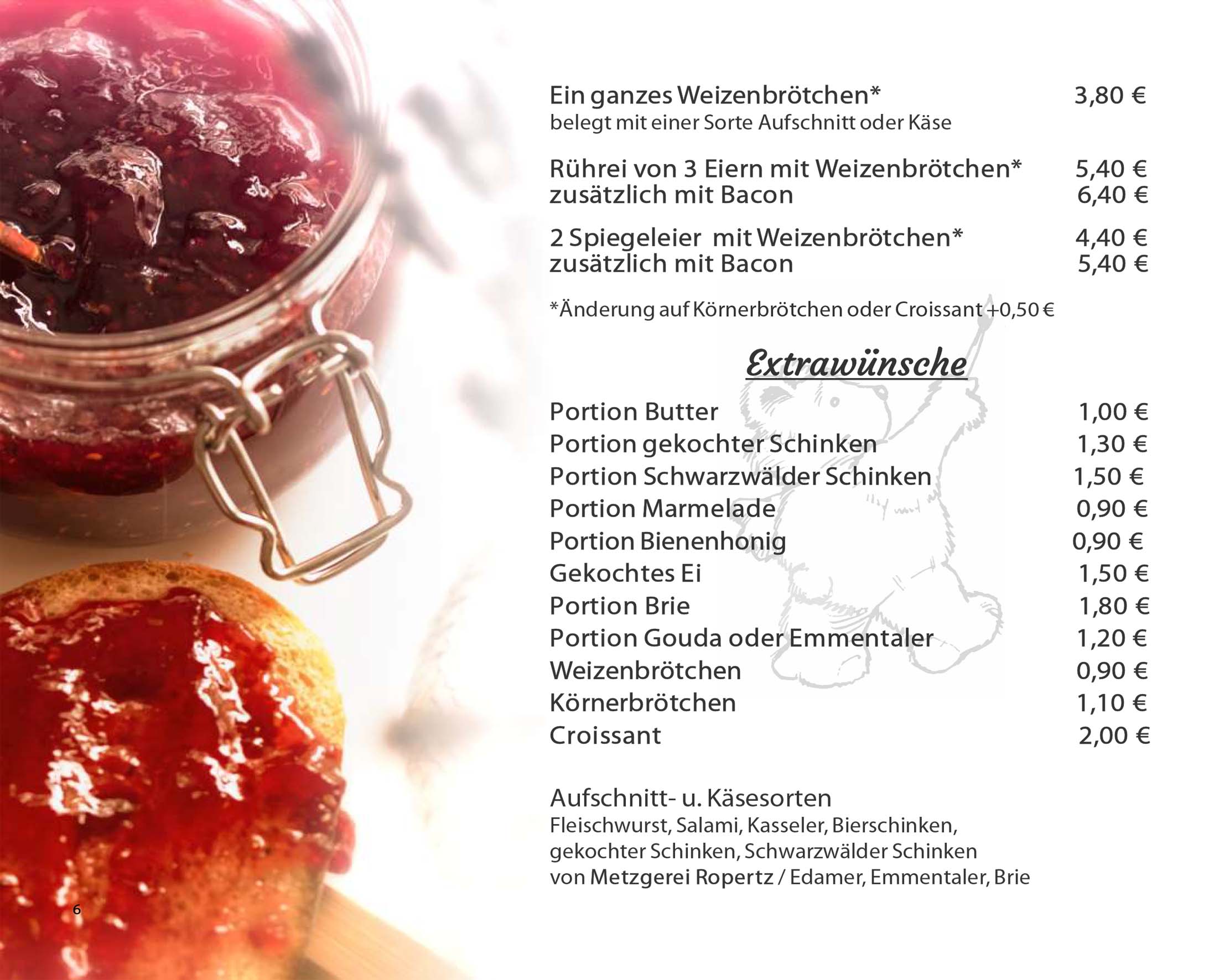 Ein ganzes Weizenbrötchen* 3,80 €
belegt mit einer Sorte Aufschnitt oder Käse

Rührei von 3 Eiern mit Weizenbrötchen* 5,40 €
zusätzlich mit Bacon 6,40 €

2 Spiegeleier mit Weizenbrötchen* 4,40 €
zusätzlich mit Bacon 5,40 €

*Änderung auf Körnerbrötchen oder Croissant +0,50 €

Extrawünsche

Portion Butter 1,00 €
Portion gekochter Schinken 1,30 €
Portion Schwarzwälder Schinken 1,50 €
Portion Marmelade 0,90 €
Portion Bienenhonig 0,90 €
Gekochtes Ei 1,50 €
Portion Brie 1,80 €
Portion Gouda oder Emmentaler 1,20 €
Weizenbrötchen 0,90 €
Körnerbrötchen 1,10 €
Croissant 2,00 €

Aufschnitt- u. Käsesorten
Fleischwurst, Salami, Kasseler, Bierschinken, gekochter Schinken, Schwarzwälder Schinken von Metzgerei Ropertz / Edamer, Emmentaler, Brie

6